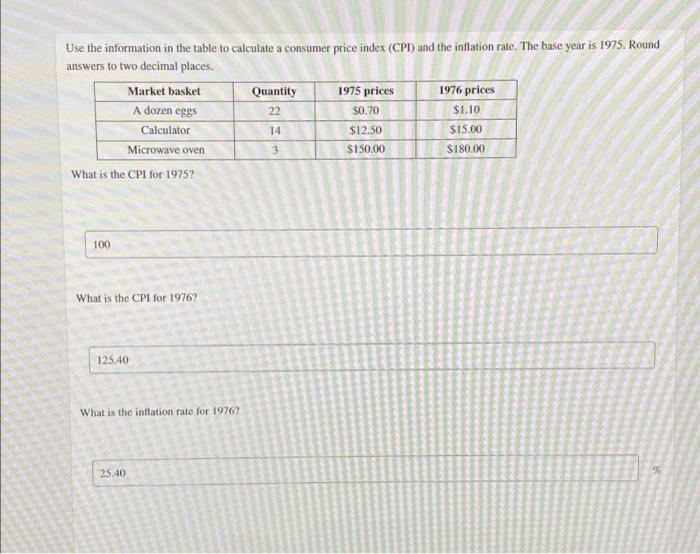 Use the information in the table to calculate a consumer price index (CPI) and the inflation rate. The base year is 1975. Round answers to two decimal places.

| Market basket | Quantity | 1975 prices | 1976 prices |
|---|---|---|---|
| A dozen eggs | 22 | \$0.70 | \$1.10 |
| Calculator | 14 | \$12.50 | \$15.00 |
| Microwave oven | 3 | \$150.00 | \$180.00 |

What is the CPI for 1975?

100

What is the CPI for 1976?

125.40

What is the inflation rate for 1976?

25.40

%